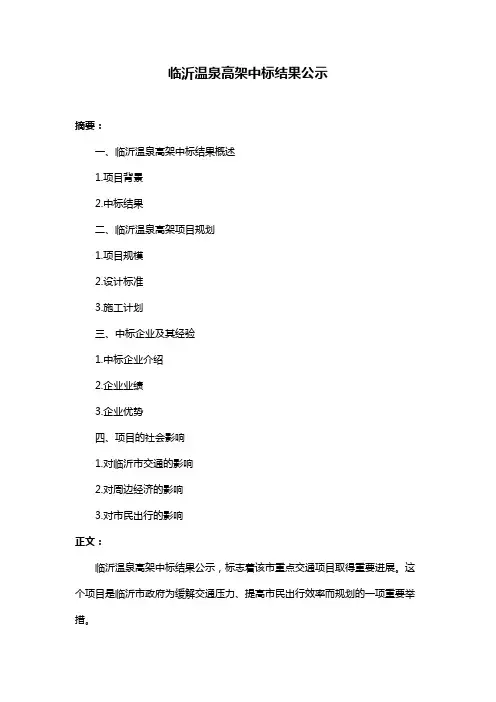 临沂温泉高架中标结果公示

摘要：

一、临沂温泉高架中标结果概述

1.项目背景

2.中标结果

二、临沂温泉高架项目规划

1.项目规模

2.设计标准

3.施工计划

三、中标企业及其经验

1.中标企业介绍

2.企业业绩

3.企业优势

四、项目的社会影响

1.对临沂市交通的影响

2.对周边经济的影响

3.对市民出行的影响

正文：

临沂温泉高架中标结果公示，标志着该市重点交通项目取得重要进展。这个项目是临沂市政府为缓解交通压力、提高市民出行效率而规划的一项重要举措。